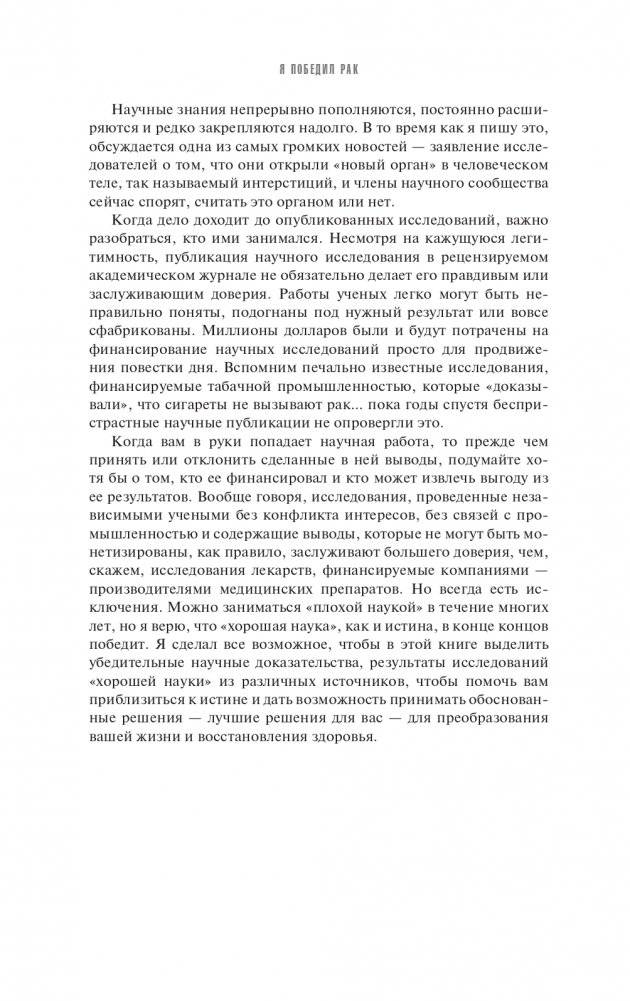 Я ПОБЕДИЛ РАК

Научные знания непрерывно пополняются, постоянно расширяются и редко закрепляются надолго. В то время как я пишу это, обсуждается одна из самых громких новостей — заявление исследователей о том, что они открыли «новый орган» в человеческом теле, так называемый интерстиций, и члены научного сообщества сейчас спорят, считать это органом или нет.

Когда дело доходит до опубликованных исследований, важно разобраться, кто ими занимался. Несмотря на кажущуюся легитимность, публикация научного исследования в рецензируемом академическом журнале не обязательно делает его правдивым или заслуживающим доверия. Работы ученых легко могут быть неправильно поняты, подогнаны под нужный результат или вовсе сфабрикованы. Миллионы долларов были и будут потрачены на финансирование научных исследований просто для продвижения повестки дня. Вспомним печально известные исследования, финансируемые табачной промышленностью, которые «доказывали», что сигареты не вызывают рак... пока годы спустя беспристрастные научные публикации не опровергли это.

Когда вам в руки попадает научная работа, то прежде чем принять или отклонить сделанные в ней выводы, подумайте хотя бы о том, кто ее финансировал и кто может извлечь выгоду из ее результатов. Вообще говоря, исследования, проведенные независимыми учеными без конфликта интересов, без связей с промышленностью и содержащие выводы, которые не могут быть монетизированы, как правило, заслуживают большего доверия, чем, скажем, исследования лекарств, финансируемые компаниями — производителями медицинских препаратов. Но всегда есть исключения. Можно заниматься «плохой наукой» в течение многих лет, но я верю, что «хорошая наука», как и истина, в конце концов победит. Я сделал все возможное, чтобы в этой книге выделить убедительные научные доказательства, результаты исследований «хорошей науки» из различных источников, чтобы помочь вам приблизиться к истине и дать возможность принимать обоснованные решения — лучшие решения для вас — для преобразования вашей жизни и восстановления здоровья.